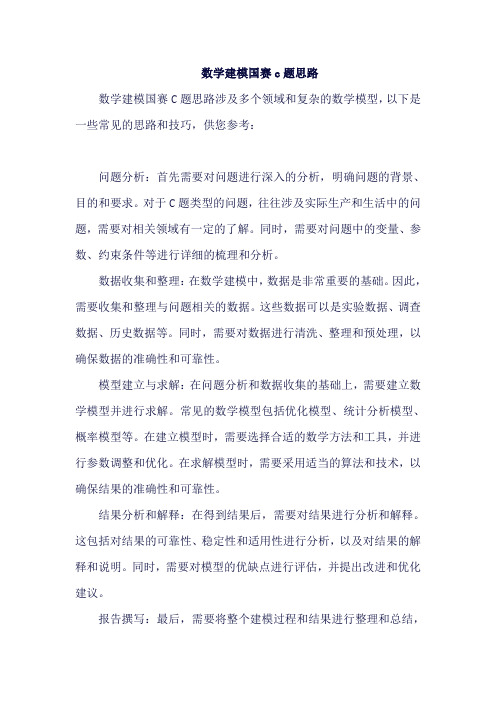 数学建模国赛 c 题思路

数学建模国赛 C 题思路涉及多个领域和复杂的数学模型，以下是一些常见的思路和技巧，供您参考：

问题分析：首先需要对问题进行深入的分析，明确问题的背景、目的和要求。对于 C 题类型的问题，往往涉及实际生产和生活中的问题，需要对相关领域有一定的了解。同时，需要对问题中的变量、参数、约束条件等进行详细的梳理和分析。

数据收集和整理：在数学建模中，数据是非常重要的基础。因此，需要收集和整理与问题相关的数据。这些数据可以是实验数据、调查数据、历史数据等。同时，需要对数据进行清洗、整理和预处理，以确保数据的准确性和可靠性。

模型建立与求解：在问题分析和数据收集的基础上，需要建立数学模型并进行求解。常见的数学模型包括优化模型、统计分析模型、概率模型等。在建立模型时，需要选择合适的数学方法和工具，并进行参数调整和优化。在求解模型时，需要采用适当的算法和技术，以确保结果的准确性和可靠性。

结果分析和解释：在得到结果后，需要对结果进行分析和解释。这包括对结果的可靠性、稳定性和适用性进行分析，以及对结果的解释和说明。同时，需要对模型的优缺点进行评估，并提出改进和优化建议。

报告撰写：最后，需要将整个建模过程和结果进行整理和总结，